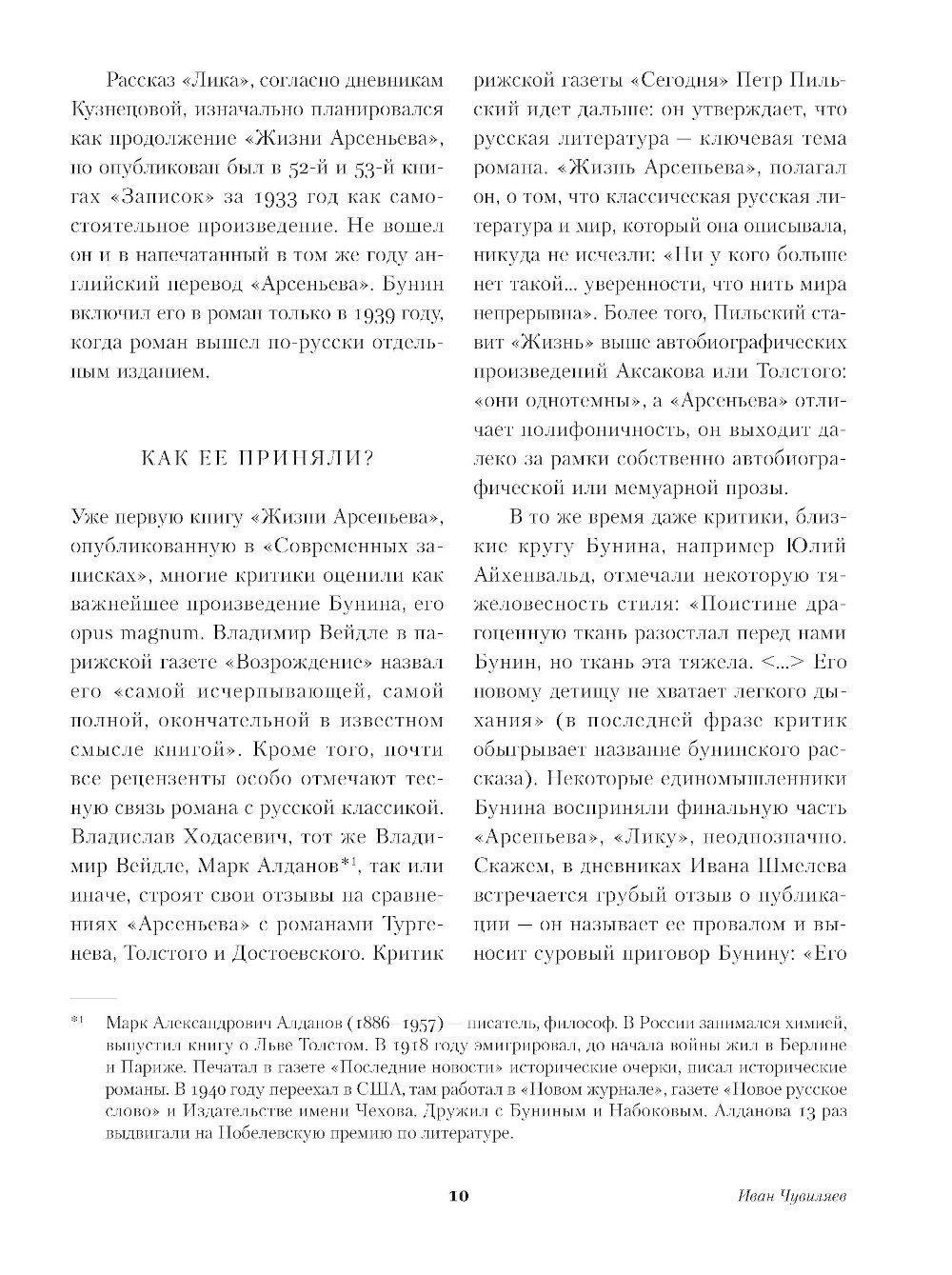 Рассказ «Лика», согласно дневникам Кузнецовой, изначально планировался как продолжение «Жизни Арсеньева», но опубликован был в 52-й и 53-й книгах «Записок» за 1933 год как самостоятельное произведение. Не вошел он и в напечатанный в том же году английский перевод «Арсеньева». Бунин включил его в роман только в 1939 году, когда роман вышел по-русски отдельным изданием.

КАК ЕЕ ПРИНЯЛИ?

Уже первую книгу «Жизни Арсеньева», опубликованную в «Современных записках», многие критики оценили как важнейшее произведение Бунина, его opus magnum. Владимир Вейдле в парижской газете «Возрождение» назвал его «самой исчерпывающей, самой полной, окончательной в известном смысле книгой». Кроме того, почти все рецензенты особо отмечают тесную связь романа с русской классикой. Владислав Ходасевич, тот же Владимир Вейдле, Марк Алданов*¹, так или иначе, строят свои отзывы на сравнениях «Арсеньева» с романами Тургенева, Толстого и Достоевского. Критик рижской газеты «Сегодня» Петр Пильский идет дальше: он утверждает, что русская литература — ключевая тема романа. «Жизнь Арсеньева», полагал он, о том, что классическая русская литература и мир, который она описывала, никуда не исчезли: «Ни у кого больше нет такой... уверенности, что нить мира непрерывна». Более того, Пильский ставит «Жизнь» выше автобиографических произведений Аксакова или Толстого: «они однотемны», а «Арсеньева» отличает полифоничность, он выходит далеко за рамки собственно автобиографической или мемуарной прозы.

В то же время даже критики, близкие кругу Бунина, например Юлий Айхенвальд, отмечали некоторую тяжеловесность стиля: «Поистине драгоценную ткань разостлал перед нами Бунин, но ткань эта тяжела. <...> Его новому детищу не хватает легкого дыхания» (в последней фразе критик обыгрывает название бунинского рассказа). Некоторые единомышленники Бунина восприняли финальную часть «Арсеньева», «Лику», неоднозначно. Скажем, в дневниках Ивана Шмелева встречается грубый отзыв о публикации — он называет ее провалом и выносит суровый приговор Бунину: «Его

*¹ Марк Александрович Алданов (1886–1957) — писатель, философ. В России занимался химией, выпустил книгу о Льве Толстом. В 1918 году эмигрировал, до начала войны жил в Берлине и Париже. Печатал в газете «Последние новости» исторические очерки, писал исторические романы. В 1940 году переехал в США, там работал в «Новом журнале», газете «Новое русское слово» и Издательстве имени Чехова. Дружил с Буниным и Набоковым. Алданова 13 раз выдвигали на Нобелевскую премию по литературе.

10 Иван Чувиляев